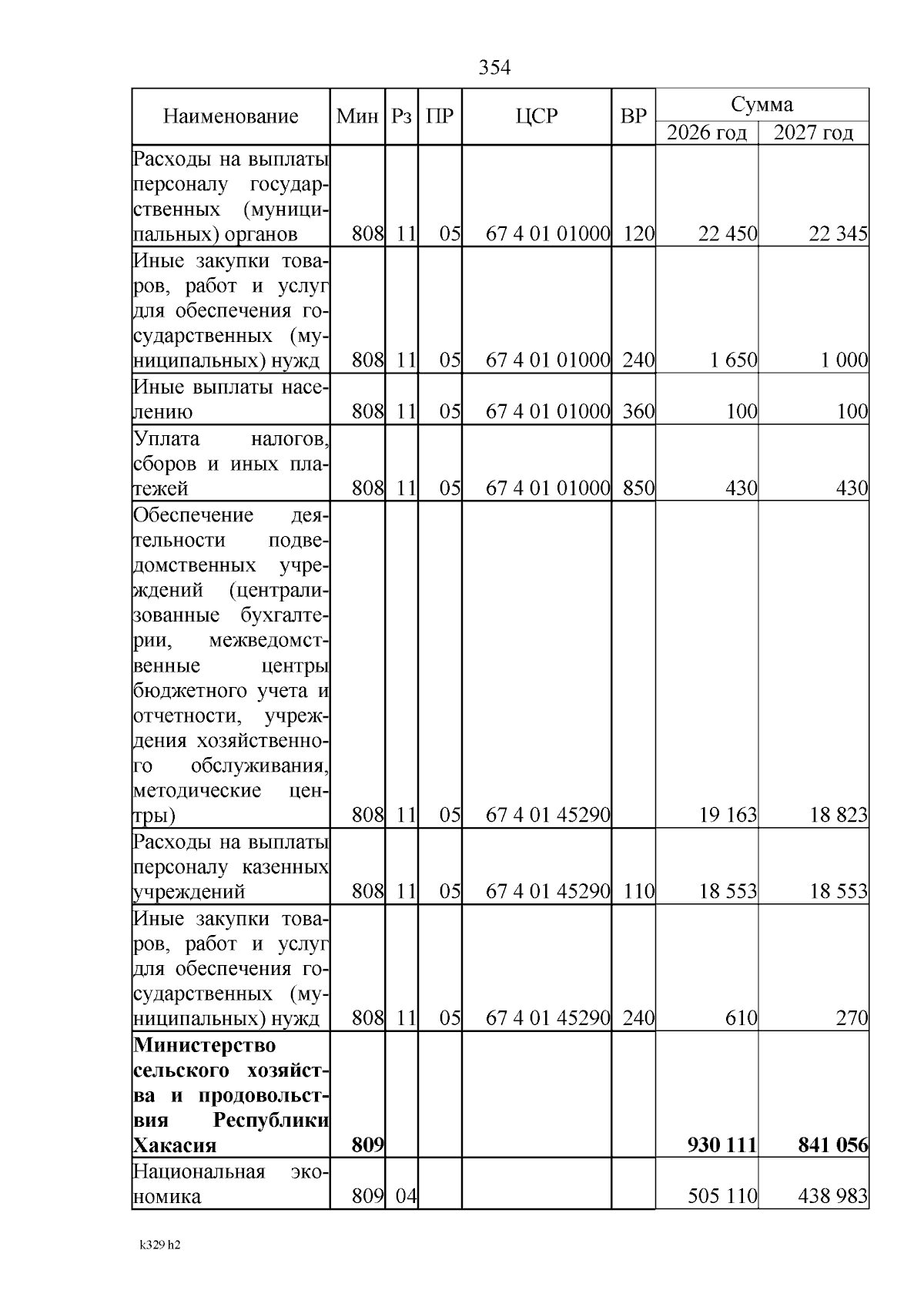 354

| Наименование | Мин | Рз | ПР | ЦСР | ВР | Сумма 2026 год | Сумма 2027 год |
|---|---|---|---|---|---|---|---|
| Расходы на выплаты персоналу государственных (муниципальных) органов | 808 | 11 | 05 | 67 4 01 01000 | 120 | 22 450 | 22 345 |
| Иные закупки товаров, работ и услуг для обеспечения государственных (муниципальных) нужд | 808 | 11 | 05 | 67 4 01 01000 | 240 | 1 650 | 1 000 |
| Иные выплаты населению | 808 | 11 | 05 | 67 4 01 01000 | 360 | 100 | 100 |
| Уплата налогов, сборов и иных платежей | 808 | 11 | 05 | 67 4 01 01000 | 850 | 430 | 430 |
| Обеспечение деятельности подведомственных учреждений (централизованные бухгалтерии, межведомственные центры бюджетного учета и отчетности, учреждения хозяйственного обслуживания, методические центры) | 808 | 11 | 05 | 67 4 01 45290 | | 19 163 | 18 823 |
| Расходы на выплаты персоналу казенных учреждений | 808 | 11 | 05 | 67 4 01 45290 | 110 | 18 553 | 18 553 |
| Иные закупки товаров, работ и услуг для обеспечения государственных (муниципальных) нужд | 808 | 11 | 05 | 67 4 01 45290 | 240 | 610 | 270 |
| **Министерство сельского хозяйства и продовольствия Республики Хакасия** | **809** | | | | | **930 111** | **841 056** |
| Национальная экономика | 809 | 04 | | | | 505 110 | 438 983 |

k329 h2